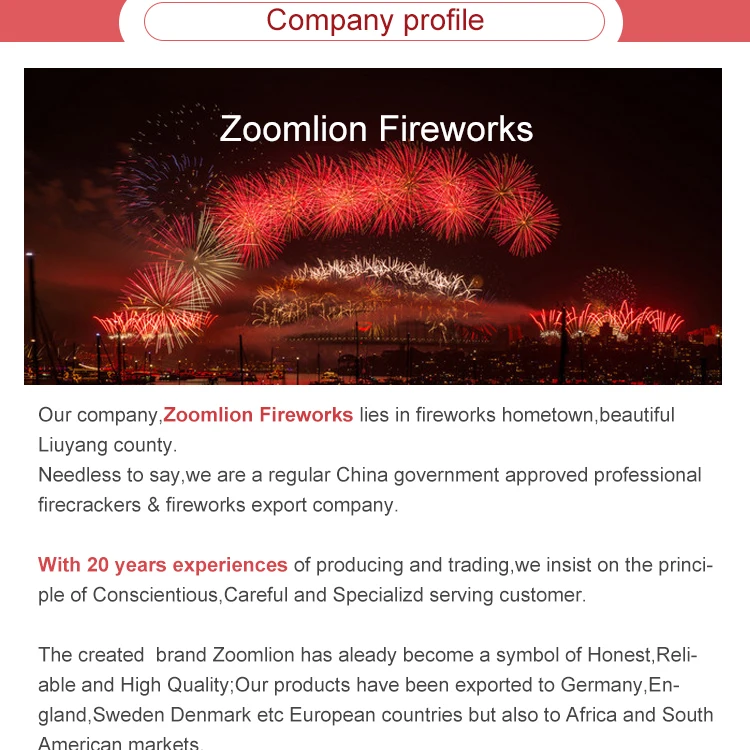 Company profile

Zoomlion Fireworks

Our company,Zoomlion Fireworks lies in fireworks hometown,beautiful Liuyang county.
Needless to say,we are a regular China government approved professional firecrackers & fireworks export company.

With 20 years experiences of producing and trading,we insist on the principle of Conscientious,Careful and Specializd serving customer.

The created brand Zoomlion has aleady become a symbol of Honest,Reliable and High Quality;Our products have been exported to Germany,England,Sweden Denmark etc European countries but also to Africa and South American markets.